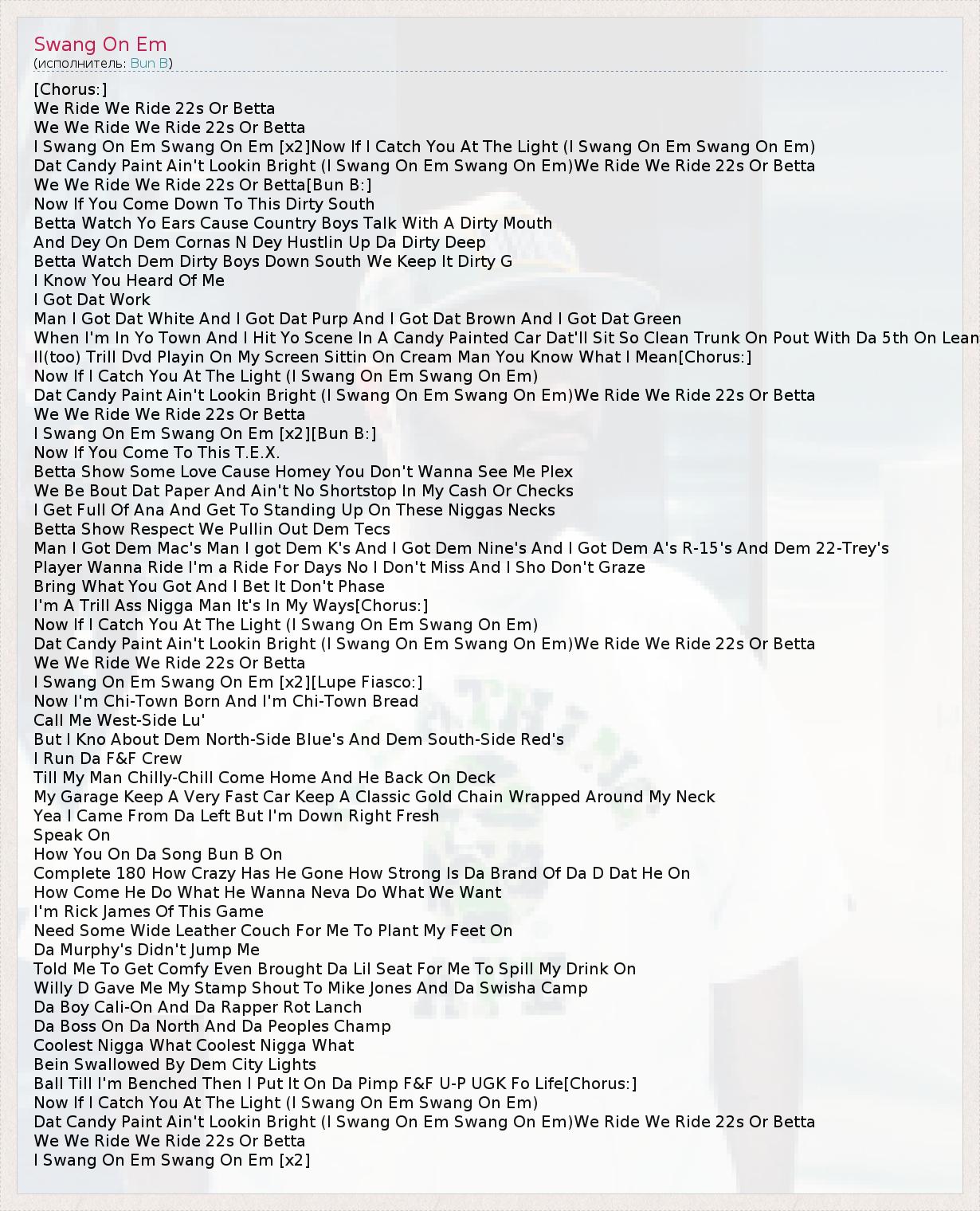 Swang On Em
(исполнитель: Bun B)

[Chorus:]
We Ride We Ride 22s Or Betta
We We Ride We Ride 22s Or Betta
I Swang On Em Swang On Em [x2]Now If I Catch You At The Light (I Swang On Em Swang On Em)
Dat Candy Paint Ain't Lookin Bright (I Swang On Em Swang On Em)We Ride We Ride 22s Or Betta
We We Ride We Ride 22s Or Betta[Bun B:]
Now If You Come Down To This Dirty South
Betta Watch Yo Ears Cause Country Boys Talk With A Dirty Mouth
And Dey On Dem Cornas N Dey Hustlin Up Da Dirty Deep
Betta Watch Dem Dirty Boys Down South We Keep It Dirty G
I Know You Heard Of Me
I Got Dat Work
Man I Got Dat White And I Got Dat Purp And I Got Dat Brown And I Got Dat Green
When I'm In Yo Town And I Hit Yo Scene In A Candy Painted Car Dat'll Sit So Clean Trunk On Pout With Da 5th On Lean
II(too) Trill Dvd Playin On My Screen Sittin On Cream Man You Know What I Mean[Chorus:]
Now If I Catch You At The Light (I Swang On Em Swang On Em)
Dat Candy Paint Ain't Lookin Bright (I Swang On Em Swang On Em)We Ride We Ride 22s Or Betta
We We Ride We Ride 22s Or Betta
I Swang On Em Swang On Em [x2][Bun B:]
Now If You Come To This T.E.X.
Betta Show Some Love Cause Homey You Don't Wanna See Me Plex
We Be Bout Dat Paper And Ain't No Shortstop In My Cash Or Checks
I Get Full Of Ana And Get To Standing Up On These Niggas Necks
Betta Show Respect We Pullin Out Dem Tecs
Man I Got Dem Mac's Man I got Dem K's And I Got Dem Nine's And I Got Dem A's R-15's And Dem 22-Trey's
Player Wanna Ride I'm a Ride For Days No I Don't Miss And I Sho Don't Graze
Bring What You Got And I Bet It Don't Phase
I'm A Trill Ass Nigga Man It's In My Ways[Chorus:]
Now If I Catch You At The Light (I Swang On Em Swang On Em)
Dat Candy Paint Ain't Lookin Bright (I Swang On Em Swang On Em)We Ride We Ride 22s Or Betta
We We Ride We Ride 22s Or Betta
I Swang On Em Swang On Em [x2][Lupe Fiasco:]
Now I'm Chi-Town Born And I'm Chi-Town Bread
Call Me West-Side Lu'
But I Kno About Dem North-Side Blue's And Dem South-Side Red's
I Run Da F&F Crew
Till My Man Chilly-Chill Come Home And He Back On Deck
My Garage Keep A Very Fast Car Keep A Classic Gold Chain Wrapped Around My Neck
Yea I Came From Da Left But I'm Down Right Fresh
Speak On
How You On Da Song Bun B On
Complete 180 How Crazy Has He Gone How Strong Is Da Brand Of Da D Dat He On
How Come He Do What He Wanna Neva Do What We Want
I'm Rick James Of This Game
Need Some Wide Leather Couch For Me To Plant My Feet On
Da Murphy's Didn't Jump Me
Told Me To Get Comfy Even Brought Da Lil Seat For Me To Spill My Drink On
Willy D Gave Me My Stamp Shout To Mike Jones And Da Swisha Camp
Da Boy Cali-On And Da Rapper Rot Lanch
Da Boss On Da North And Da Peoples Champ
Coolest Nigga What Coolest Nigga What
Bein Swallowed By Dem City Lights
Ball Till I'm Benched Then I Put It On Da Pimp F&F U-P UGK Fo Life[Chorus:]
Now If I Catch You At The Light (I Swang On Em Swang On Em)
Dat Candy Paint Ain't Lookin Bright (I Swang On Em Swang On Em)We Ride We Ride 22s Or Betta
We We Ride We Ride 22s Or Betta
I Swang On Em Swang On Em [x2]